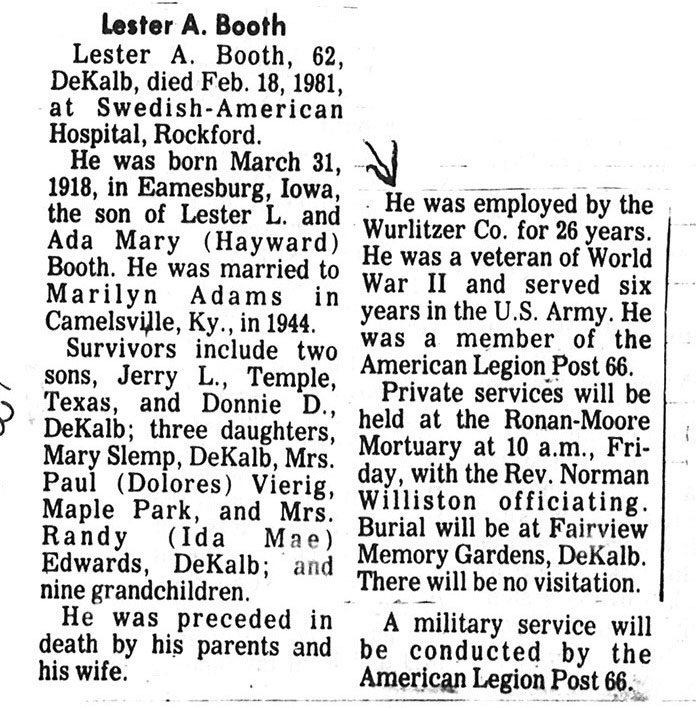 Lester A. Booth

Lester A. Booth, 62, DeKalb, died Feb. 18, 1981, at Swedish-American Hospital, Rockford.

He was born March 31, 1918, in Eamesburg, Iowa, the son of Lester L. and Ada Mary (Hayward) Booth. He was married to Marilyn Adams in Camelsville, Ky., in 1944.

Survivors include two sons, Jerry L., Temple, Texas, and Donnie D., DeKalb; three daughters, Mary Slemp, DeKalb, Mrs. Paul (Dolores) Vierig, Maple Park, and Mrs. Randy (Ida Mae) Edwards, DeKalb; and nine grandchildren.

He was preceded in death by his parents and his wife.

He was employed by the Wurlitzer Co. for 26 years. He was a veteran of World War II and served six years in the U.S. Army. He was a member of the American Legion Post 66.

Private services will be held at the Ronan-Moore Mortuary at 10 a.m., Friday, with the Rev. Norman Williston officiating. Burial will be at Fairview Memory Gardens, DeKalb. There will be no visitation.

A military service will be conducted by the American Legion Post 66.